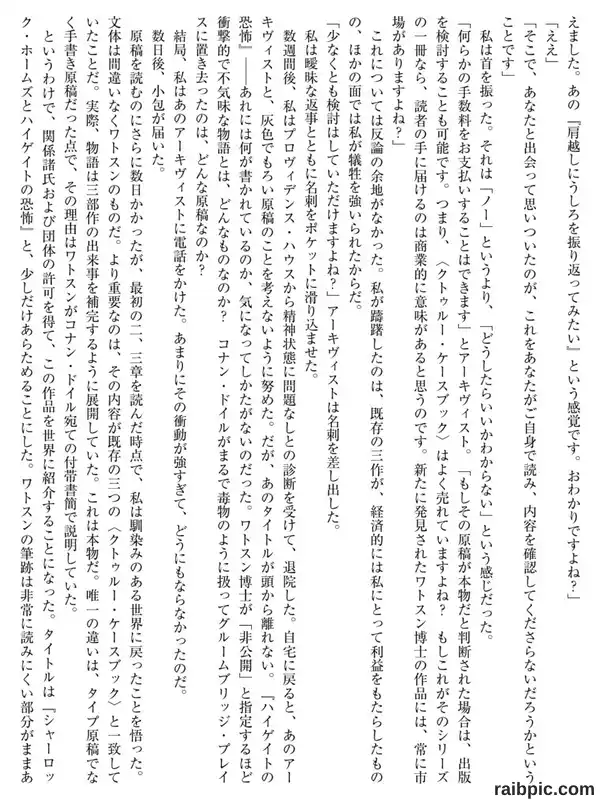 えました。あの『肩越しにうしろを振り返ってみたい』という感覚です。おわかりですよね？」

「ええ」

「そこで、あなたと出会って思いついたのが、これをあなたがご自身で読み、内容を確認してくださらないだろうかということです」

私は首を振った。それは「ノー」というより、「どうしたらいいかわからない」という感じだった。

「何らかの手数料をお支払いすることはできます」とアーキヴィスト。「もしその原稿が本物だと判断された場合は、出版を検討することも可能です。つまり、〈クトゥルー・ケースブック〉はよく売れていますよね？　もしこれがそのシリーズの一冊なら、読者の手に届けるのは商業的に意味があると思うのです。新たに発見されたワトスン博士の作品には、常に市場がありますよね？」

これについては反論の余地がなかった。私が躊躇したのは、既存の三作が、経済的には私にとって利益をもたらしたものの、ほかの面では私が犠牲を強いられたからだ。

「少なくとも検討はしていただけますよね？」アーキヴィストは名刺を差し出した。

私は曖昧な返事とともに名刺をポケットに滑り込ませた。

数週間後、私はプロヴィデンス・ハウスから精神状態に問題なしとの診断を受けて、退院した。自宅に戻ると、あのアーキヴィストと、灰色でもろい原稿のことを考えないように努めた。だが、あのタイトルが頭から離れない。『ハイゲイトの恐怖』――あれには何が書かれているのか、気になってしかたがないのだった。ワトスン博士が「非公開」と指定するほど衝撃的で不気味な物語とは、どんなものなのか？　コナン・ドイルがまるで毒物のように扱ってグルームブリッジ・プレイスに置き去ったのは、どんな原稿なのか？

結局、私はあのアーキヴィストに電話をかけた。あまりにその衝動が強すぎて、どうにもならなかったのだ。

数日後、小包が届いた。

原稿を読むのにさらに数日かかったが、最初の二、三章を読んだ時点で、私は馴染みのある世界に戻ったことを悟った。文体は間違いなくワトスンのものだ。より重要なのは、その内容が既存の三つの〈クトゥルー・ケースブック〉と一致していたことだ。実際、物語は三部作の出来事を補完するように展開していた。これは本物だ。唯一の違いは、タイプ原稿でなく手書き原稿だった点で、その理由はワトスンがコナン・ドイル宛ての付帯書簡で説明していた。

というわけで、関係諸氏および団体の許可を得て、この作品を世界に紹介することになった。タイトルは『シャーロック・ホームズとハイゲイトの恐怖』と、少しだけあらためることにした。ワトスンの筆跡は非常に読みにくい部分がままあ

raibpic.com